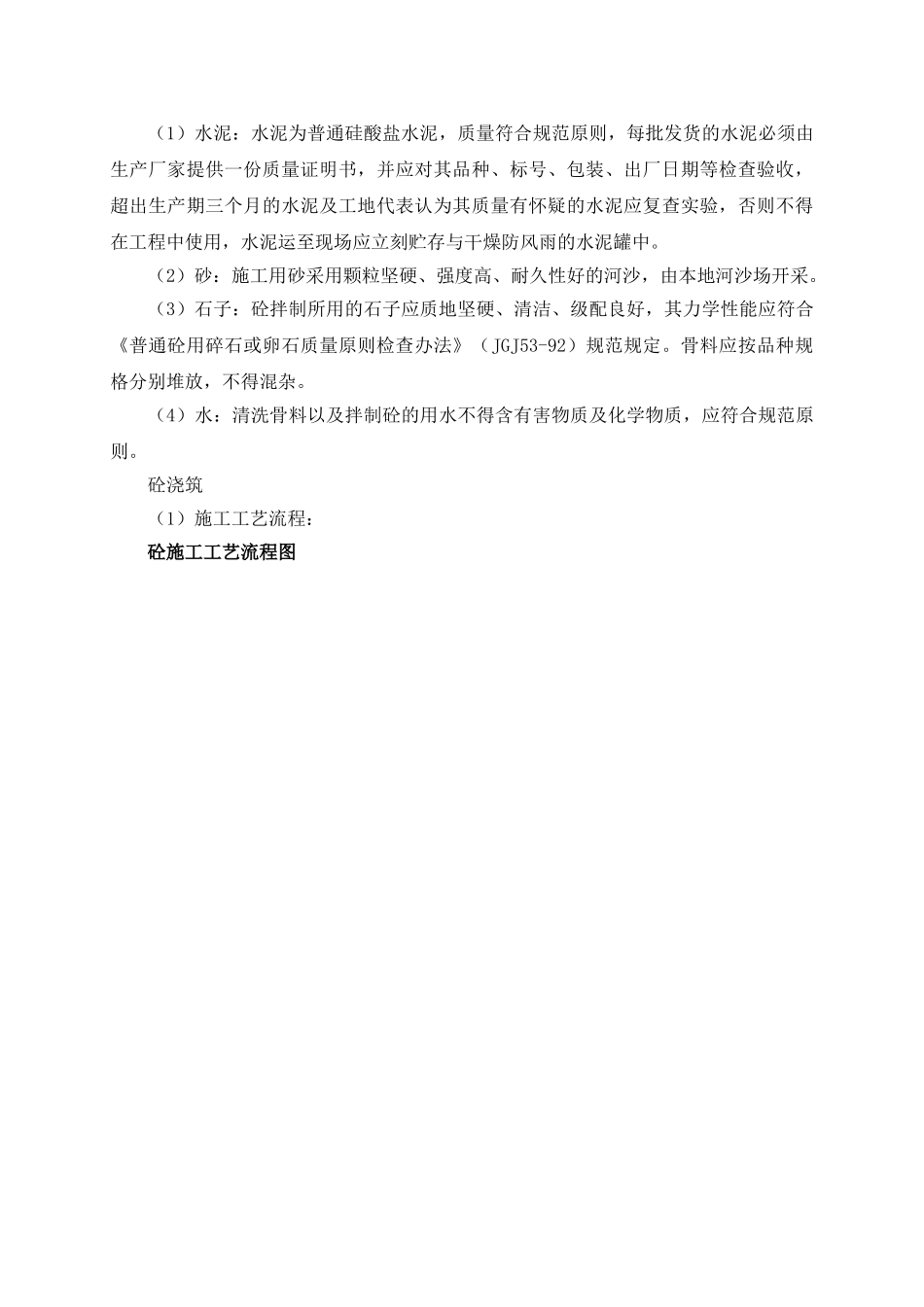 （1）水泥：水泥为普通硅酸盐水泥，质量符合规范原则，每批发货的水泥必须由生产厂家提供一份质量证明书，并应对其品种、标号、包装、出厂日期等检查验收，超出生产期三个月的水泥及工地代表认为其质量有怀疑的水泥应复查实验，否则不得在工程中使用，水泥运至现场应立刻贮存与干燥防风雨的水泥罐中。

（2）砂：施工用砂采用颗粒坚硬、强度高、耐久性好的河沙，由本地河沙场开采。

（3）石子：砼拌制所用的石子应质地坚硬、清洁、级配良好，其力学性能应符合《普通砼用碎石或卵石质量原则检查办法》（JGJ53-92）规范规定。骨料应按品种规格分别堆放，不得混杂。

（4）水：清洗骨料以及拌制砼的用水不得含有害物质及化学物质，应符合规范原则。

砼浇筑

（1）施工工艺流程：

砼施工工艺流程图